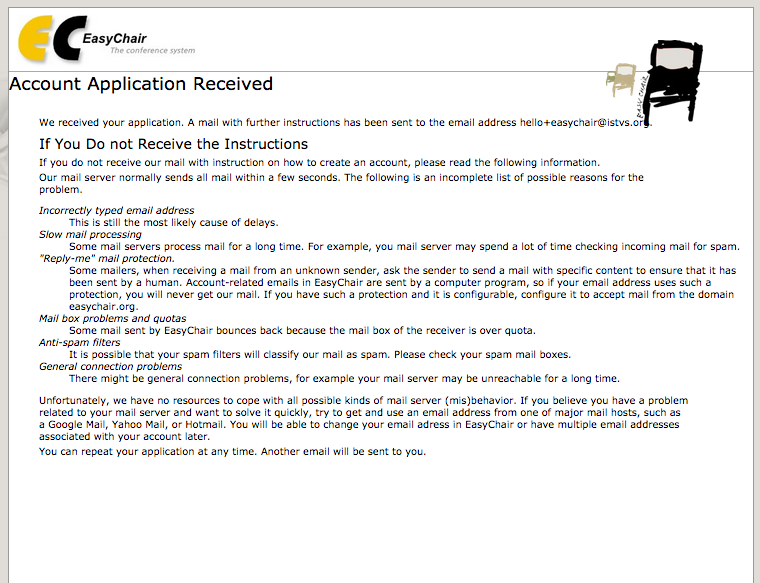 EC EasyChair
The conference system

EASY CHAIR

Account Application Received

We received your application. A mail with further instructions has been sent to the email address hello+easychair@istvs.org.

If You Do not Receive the Instructions

If you do not receive our mail with instruction on how to create an account, please read the following information.

Our mail server normally sends all mail within a few seconds. The following is an incomplete list of possible reasons for the problem.

Incorrectly typed email address
This is still the most likely cause of delays.
Slow mail processing
Some mail servers process mail for a long time. For example, you mail server may spend a lot of time checking incoming mail for spam.
"Reply-me" mail protection.
Some mailers, when receiving a mail from an unknown sender, ask the sender to send a mail with specific content to ensure that it has been sent by a human. Account-related emails in EasyChair are sent by a computer program, so if your email address uses such a protection, you will never get our mail. If you have such a protection and it is configurable, configure it to accept mail from the domain easychair.org.
Mail box problems and quotas
Some mail sent by EasyChair bounces back because the mail box of the receiver is over quota.
Anti-spam filters
It is possible that your spam filters will classify our mail as spam. Please check your spam mail boxes.
General connection problems
There might be general connection problems, for example your mail server may be unreachable for a long time.

Unfortunately, we have no resources to cope with all possible kinds of mail server (mis)behavior. If you believe you have a problem related to your mail server and want to solve it quickly, try to get and use an email address from one of major mail hosts, such as a Google Mail, Yahoo Mail, or Hotmail. You will be able to change your email adress in EasyChair or have multiple email addresses associated with your account later.

You can repeat your application at any time. Another email will be sent to you.